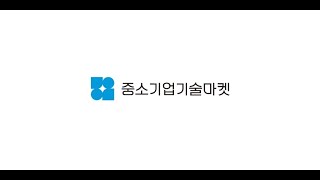 중소기업기술마켓